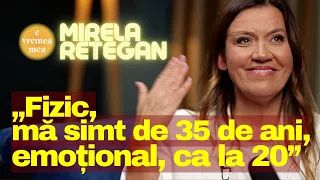 e vremea mea

MIRELA RETEGAN

„Fizic, mă simt de 35 de ani, emoțional, ca la 20”